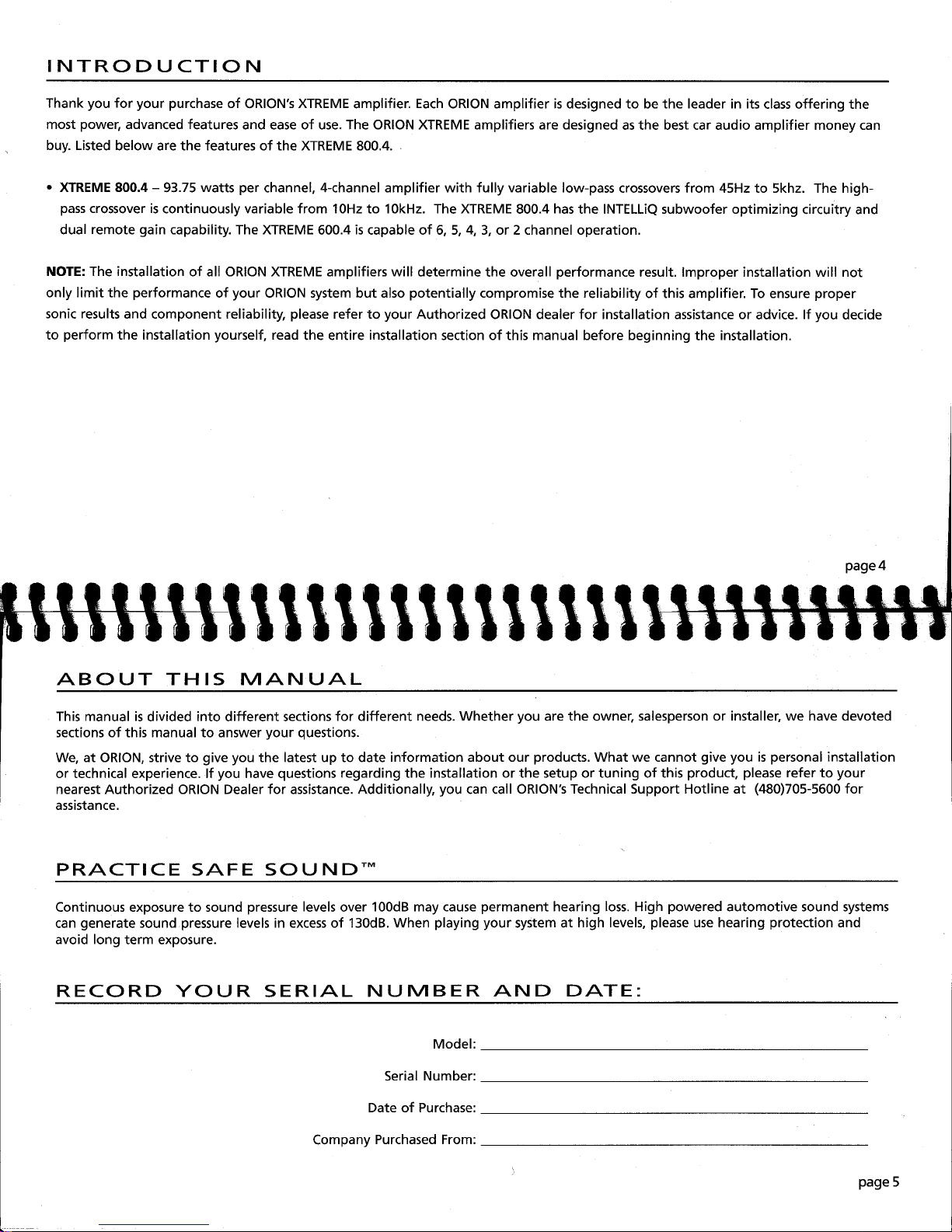 INTRODUCTION

Thank you for your purchase of ORION's XTREME amplifier. Each ORION amplifier is designed to be the leader in its class offering the most power, advanced features and ease of use. The ORION XTREME amplifiers are designed as the best car audio amplifier money can buy. Listed below are the features of the XTREME 800.4.

• XTREME 800.4 – 93.75 watts per channel, 4-channel amplifier with fully variable low-pass crossovers from 45Hz to 5khz. The high-pass crossover is continuously variable from 10Hz to 10kHz. The XTREME 800.4 has the INTELLiQ subwoofer optimizing circuitry and dual remote gain capability. The XTREME 600.4 is capable of 6, 5, 4, 3, or 2 channel operation.

NOTE: The installation of all ORION XTREME amplifiers will determine the overall performance result. Improper installation will not only limit the performance of your ORION system but also potentially compromise the reliability of this amplifier. To ensure proper sonic results and component reliability, please refer to your Authorized ORION dealer for installation assistance or advice. If you decide to perform the installation yourself, read the entire installation section of this manual before beginning the installation.

page 4

ABOUT THIS MANUAL

This manual is divided into different sections for different needs. Whether you are the owner, salesperson or installer, we have devoted sections of this manual to answer your questions.

We, at ORION, strive to give you the latest up to date information about our products. What we cannot give you is personal installation or technical experience. If you have questions regarding the installation or the setup or tuning of this product, please refer to your nearest Authorized ORION Dealer for assistance. Additionally, you can call ORION's Technical Support Hotline at (480)705-5600 for assistance.

PRACTICE SAFE SOUND™

Continuous exposure to sound pressure levels over 100dB may cause permanent hearing loss. High powered automotive sound systems can generate sound pressure levels in excess of 130dB. When playing your system at high levels, please use hearing protection and avoid long term exposure.

RECORD YOUR SERIAL NUMBER AND DATE:

Model: ____

Serial Number: ____

Date of Purchase: ____

Company Purchased From: ____

page 5